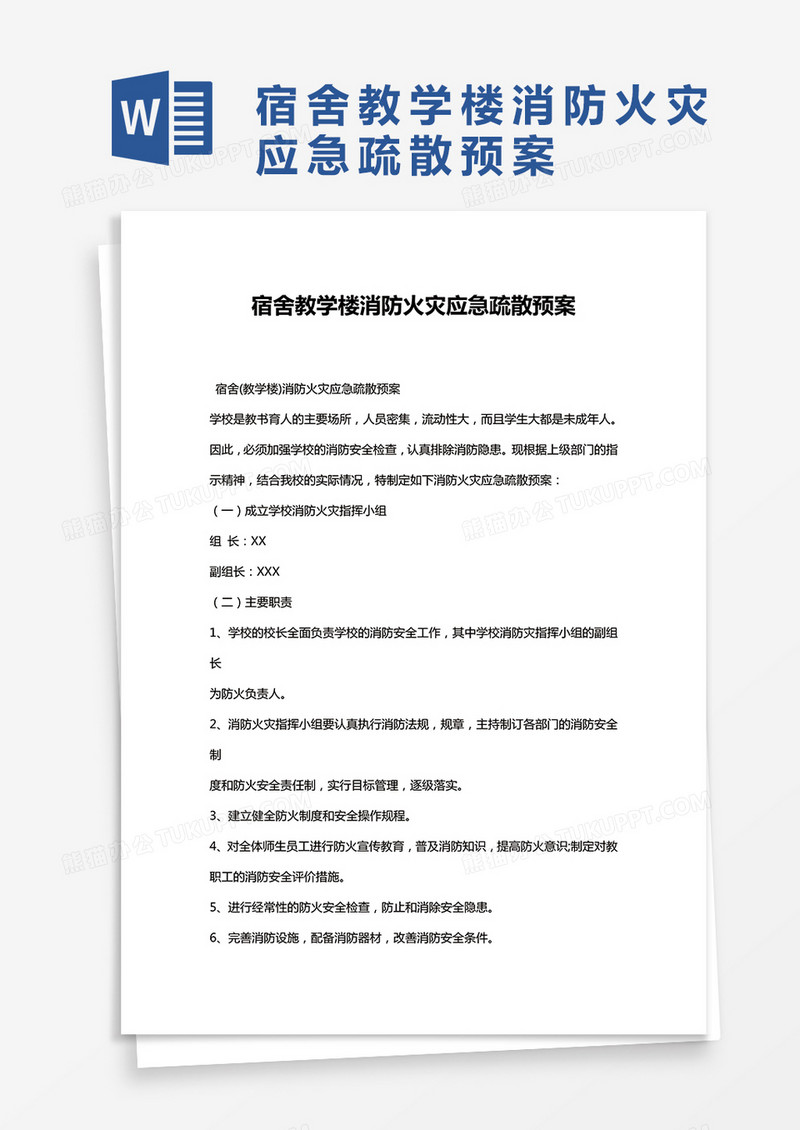 W

宿舍教学楼消防火灾应急疏散预案

熊猫办公 TUKUPPT.COM

宿舍教学楼消防火灾应急疏散预案

宿舍(教学楼)消防火灾应急疏散预案

学校是教书育人的主要场所，人员密集，流动性大，而且学生大都是未成年人。因此，必须加强学校的消防安全检查，认真排除消防隐患。现根据上级部门的指示精神，结合我校的实际情况，特制定如下消防火灾应急疏散预案：

（一）成立学校消防火灾指挥小组

组 长：XX

副组长：XXX

（二）主要职责

1、学校的校长全面负责学校的消防安全工作，其中学校消防火灾指挥小组的副组长

为防火负责人。

2、消防火灾指挥小组要认真执行消防法规，规章，主持制订各部门的消防安全制

度和防火安全责任制，实行目标管理，逐级落实。

3、建立健全防火制度和安全操作规程。

4、对全体师生员工进行防火宣传教育，普及消防知识，提高防火意识;制定对教职工的消防安全评价措施。

5、进行经常性的防火安全检查，防止和消除安全隐患。

6、完善消防设施，配备消防器材，改善消防安全条件。